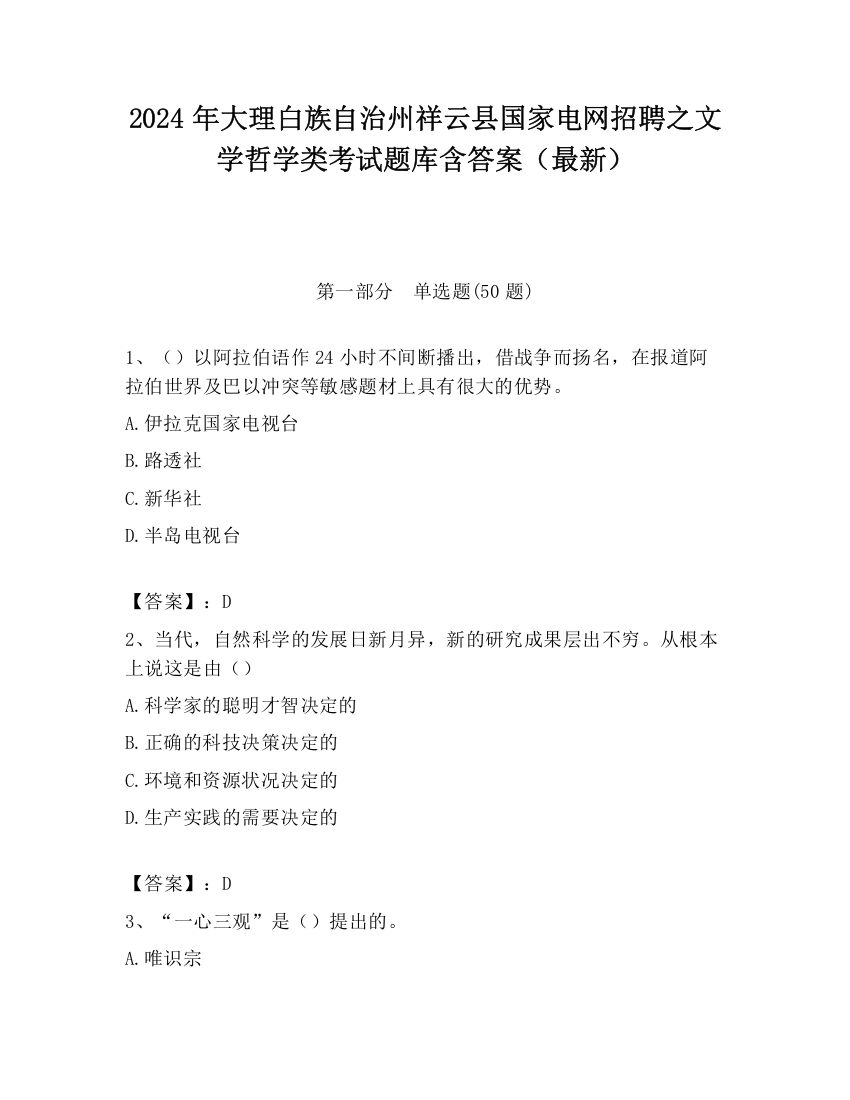 2024 年大理白族自治州祥云县国家电网招聘之文学哲学类考试题库含答案（最新）

第一部分　单选题(50 题)

1、（）以阿拉伯语作 24 小时不间断播出，借战争而扬名，在报道阿拉伯世界及巴以冲突等敏感题材上具有很大的优势。

A.伊拉克国家电视台

B.路透社

C.新华社

D.半岛电视台

【答案】：D

2、当代，自然科学的发展日新月异，新的研究成果层出不穷。从根本上说这是由（）

A.科学家的聪明才智决定的

B.正确的科技决策决定的

C.环境和资源状况决定的

D.生产实践的需要决定的

【答案】：D

3、“一心三观”是（）提出的。

A.唯识宗